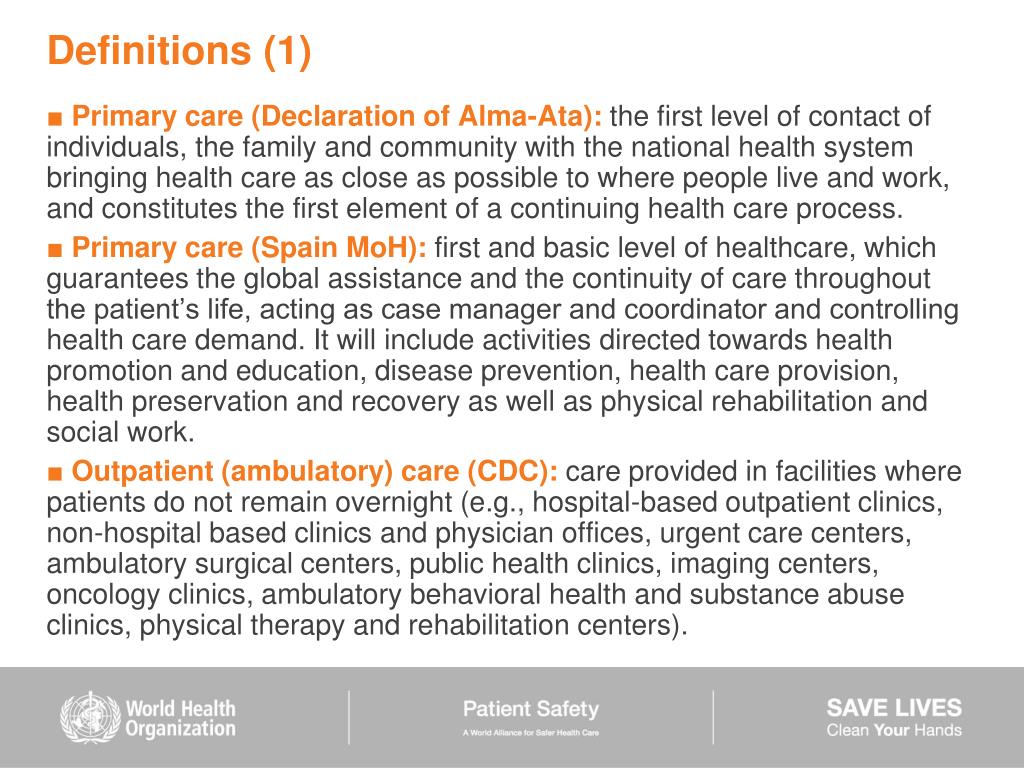 Definitions (1)

■ Primary care (Declaration of Alma-Ata): the first level of contact of individuals, the family and community with the national health system bringing health care as close as possible to where people live and work, and constitutes the first element of a continuing health care process.

■ Primary care (Spain MoH): first and basic level of healthcare, which guarantees the global assistance and the continuity of care throughout the patient's life, acting as case manager and coordinator and controlling health care demand. It will include activities directed towards health promotion and education, disease prevention, health care provision, health preservation and recovery as well as physical rehabilitation and social work.

■ Outpatient (ambulatory) care (CDC): care provided in facilities where patients do not remain overnight (e.g., hospital-based outpatient clinics, non-hospital based clinics and physician offices, urgent care centers, ambulatory surgical centers, public health clinics, imaging centers, oncology clinics, ambulatory behavioral health and substance abuse clinics, physical therapy and rehabilitation centers).

World Health Organization

Patient Safety
A World Alliance for Safer Health Care

SAVE LIVES
Clean Your Hands